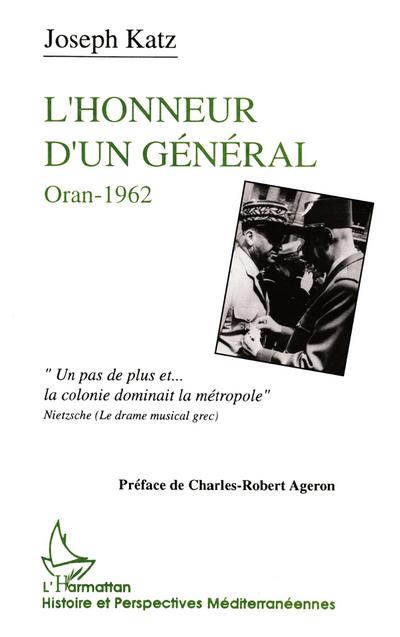 Joseph Katz

L'HONNEUR D'UN GÉNÉRAL

Oran-1962

" Un pas de plus et... la colonie dominait la métropole"
Nietzsche (Le drame musical grec)

Préface de Charles-Robert Ageron

L'Harmattan
Histoire et Perspectives Méditerranéennes